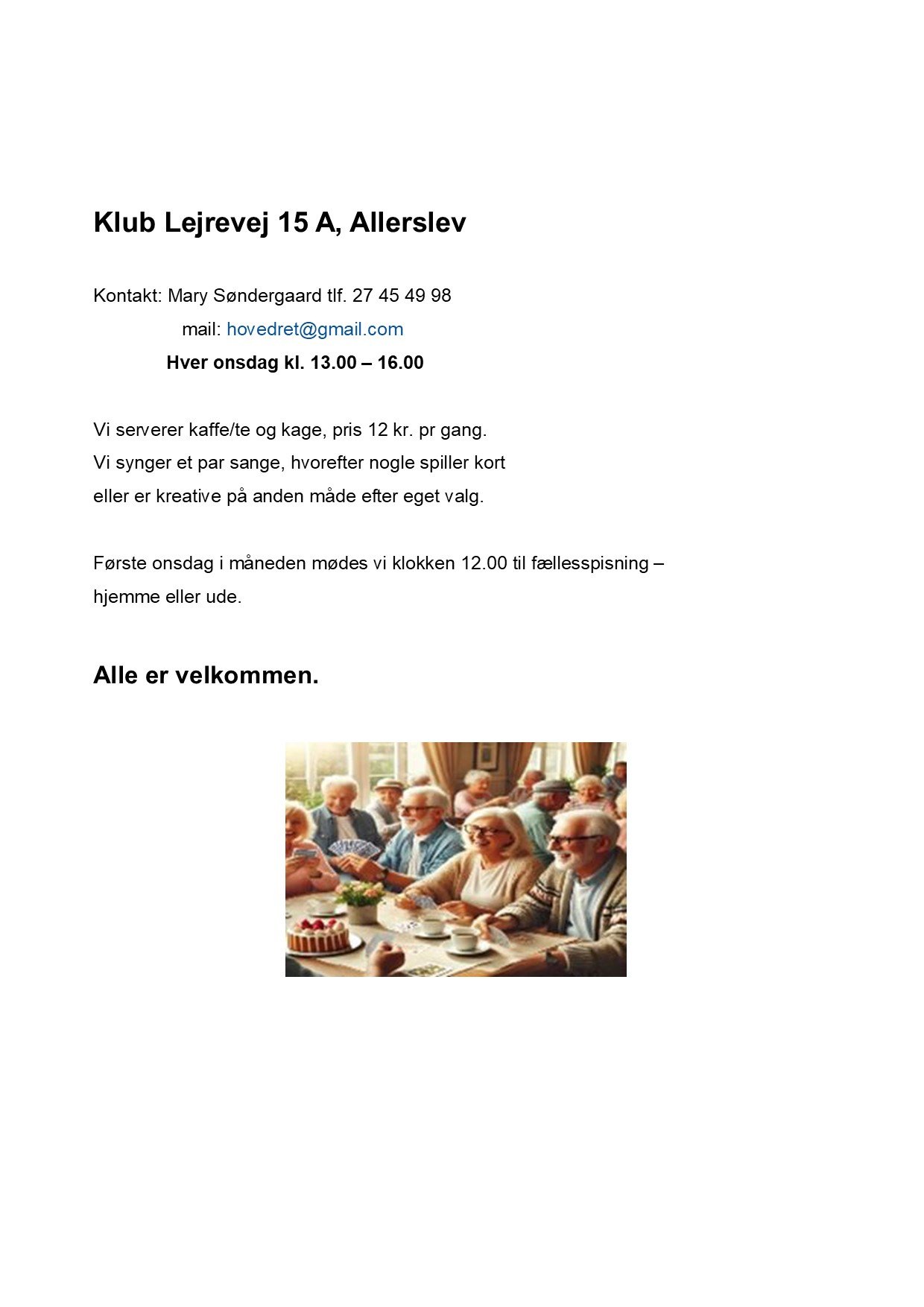 Klub Lejrevej 15 A, Allerslev

Kontakt: Mary Søndergaard tlf. 27 45 49 98
mail: hovedret@gmail.com
Hver onsdag kl. 13.00 – 16.00

Vi serverer kaffe/te og kage, pris 12 kr. pr gang.
Vi synger et par sange, hvorefter nogle spiller kort eller er kreative på anden måde efter eget valg.

Første onsdag i måneden mødes vi klokken 12.00 til fællesspisning – hjemme eller ude.

Alle er velkommen.